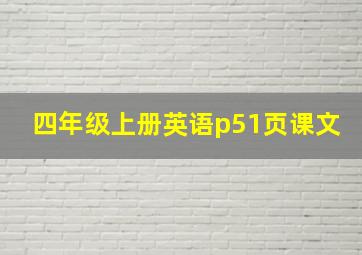 四年级上册英语p51页课文